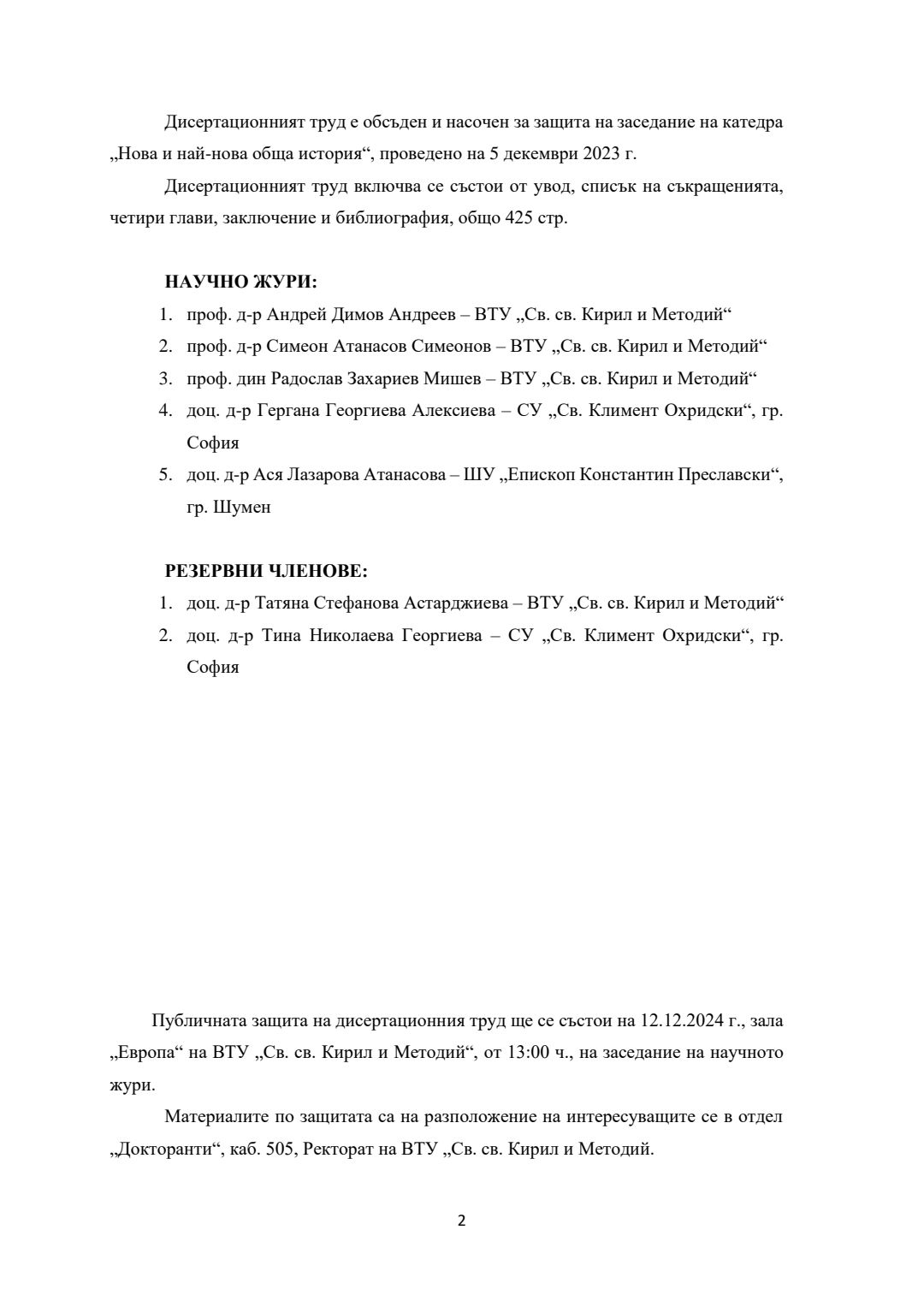 Дисертационният труд е обсъден и насочен за защита на заседание на катедра „Нова и най-нова обща история“, проведено на 5 декември 2023 г.

Дисертационният труд включва се състои от увод, списък на съкращенията, четири глави, заключение и библиография, общо 425 стр.

НАУЧНО ЖУРИ:

1. проф. д-р Андрей Димов Андреев – ВТУ „Св. св. Кирил и Методий“
2. проф. д-р Симеон Атанасов Симеонов – ВТУ „Св. св. Кирил и Методий“
3. проф. дин Радослав Захариев Мишев – ВТУ „Св. св. Кирил и Методий“
4. доц. д-р Гергана Георгиева Алексиева – СУ „Св. Климент Охридски“, гр. София
5. доц. д-р Ася Лазарова Атанасова – ШУ „Епископ Константин Преславски“, гр. Шумен

РЕЗЕРВНИ ЧЛЕНОВЕ:

1. доц. д-р Татяна Стефанова Астарджиева – ВТУ „Св. св. Кирил и Методий“
2. доц. д-р Тина Николаева Георгиева – СУ „Св. Климент Охридски“, гр. София

Публичната защита на дисертационния труд ще се състои на 12.12.2024 г., зала „Европа“ на ВТУ „Св. св. Кирил и Методий“, от 13:00 ч., на заседание на научното жури.

Материалите по защитата са на разположение на интересуващите се в отдел „Докторанти“, каб. 505, Ректорат на ВТУ „Св. св. Кирил и Методий.

2